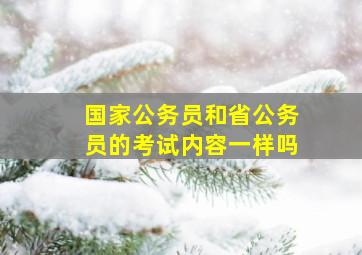 国家公务员和省公务员的考试内容一样吗